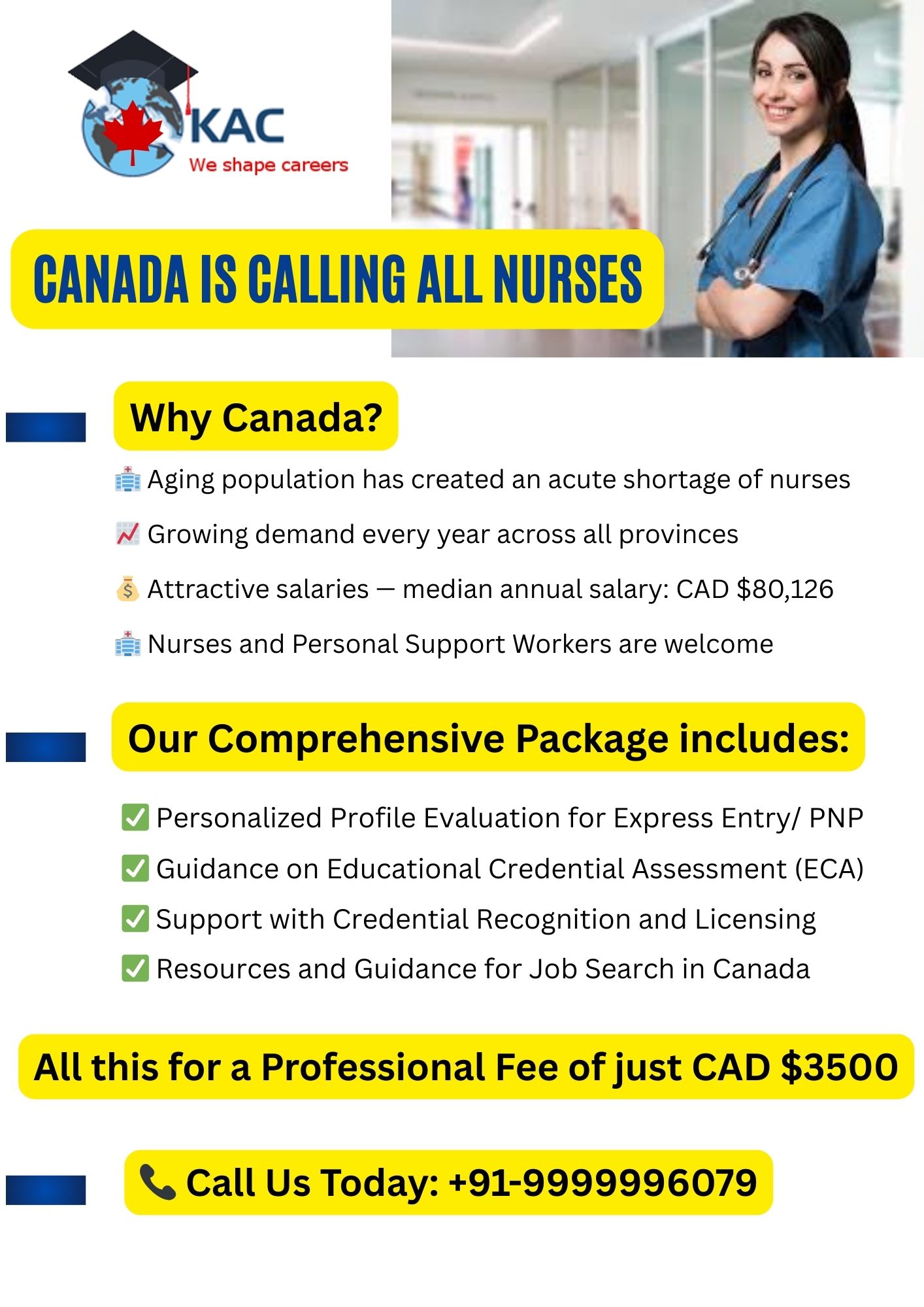 KAC
We shape careers

CANADA IS CALLING ALL NURSES

Why Canada?

🏥 Aging population has created an acute shortage of nurses

📈 Growing demand every year across all provinces

💰 Attractive salaries — median annual salary: CAD $80,126

🏥 Nurses and Personal Support Workers are welcome

Our Comprehensive Package includes:

✅ Personalized Profile Evaluation for Express Entry/ PNP
✅ Guidance on Educational Credential Assessment (ECA)
✅ Support with Credential Recognition and Licensing
✅ Resources and Guidance for Job Search in Canada

All this for a Professional Fee of just CAD $3500

📞 Call Us Today: +91-9999996079